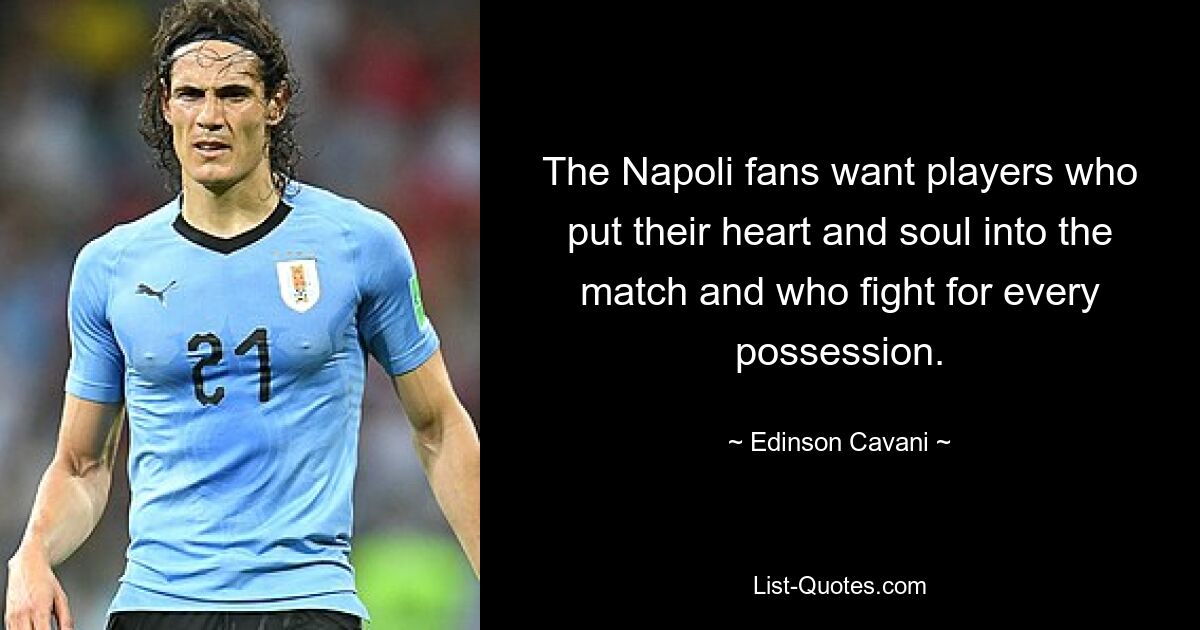 21

The Napoli fans want players who put their heart and soul into the match and who fight for every possession.

~ Edinson Cavani ~

List-Quotes.com